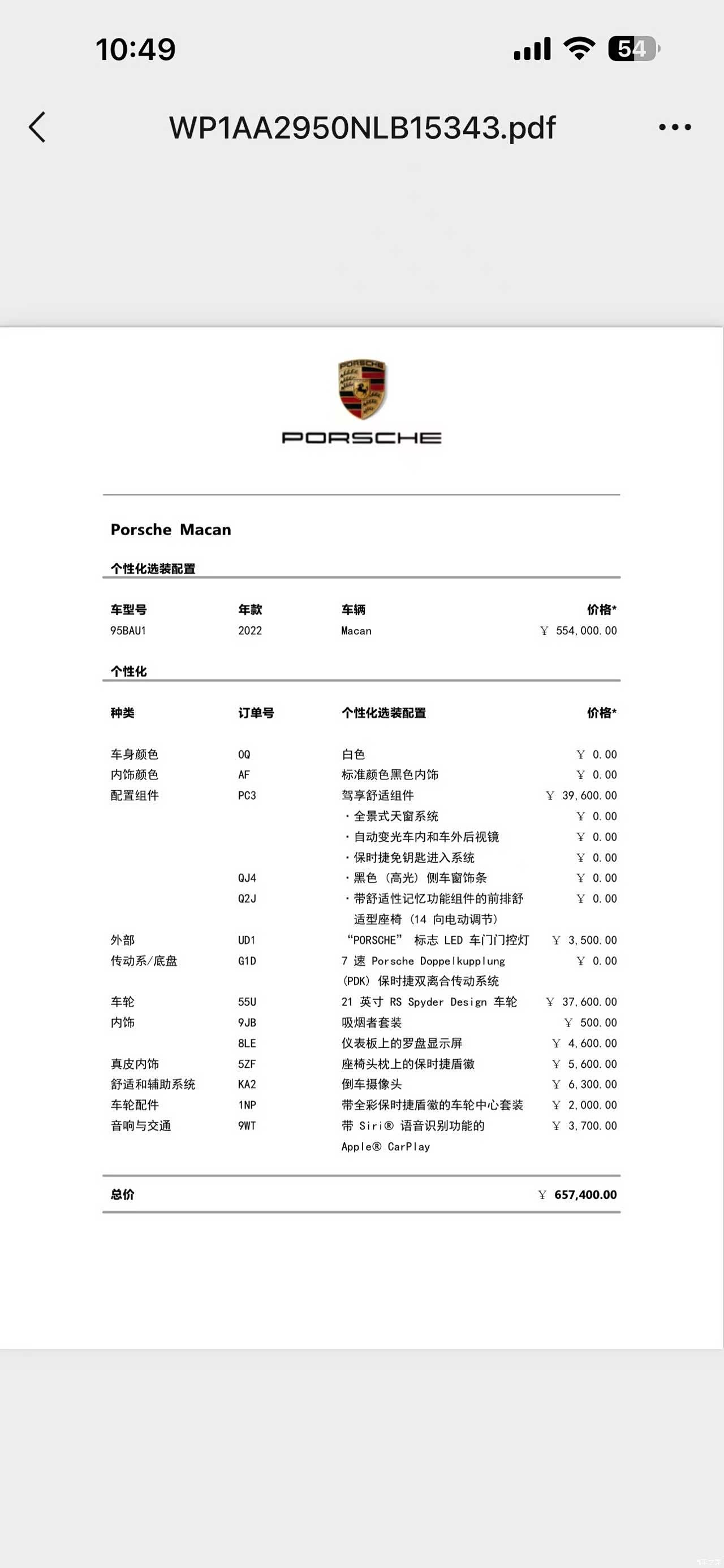 10:49

54

WP1AA2950NLB15343.pdf

PORSCHE

PORSCHE

Porsche Macan

个性化选装配置

| 车型号 | 年款 | 车辆 | 价格* |
|---|---|---|---|
| 95BAU1 | 2022 | Macan | ￥ 554,000.00 |

个性化

| 种类 | 订单号 | 个性化选装配置 | 价格* |
|---|---|---|---|
| 车身颜色 | 0Q | 白色 | ￥ 0.00 |
| 内饰颜色 | AF | 标准颜色黑色内饰 | ￥ 0.00 |
| 配置组件 | PC3 | 驾享舒适组件 | ￥ 39,600.00 |
| | | ·全景式天窗系统 | ￥ 0.00 |
| | | ·自动变光车内和车外后视镜 | ￥ 0.00 |
| | | ·保时捷免钥匙进入系统 | ￥ 0.00 |
| | QJ4 | ·黑色（高光）侧车窗饰条 | ￥ 0.00 |
| | Q2J | ·带舒适性记忆功能组件的前排舒适型座椅（14 向电动调节） | ￥ 0.00 |
| 外部 | UD1 | “PORSCHE” 标志 LED 车门门控灯 | ￥ 3,500.00 |
| 传动系/底盘 | G1D | 7 速 Porsche Doppelkupplung (PDK) 保时捷双离合传动系统 | ￥ 0.00 |
| 车轮 | 55U | 21 英寸 RS Spyder Design 车轮 | ￥ 37,600.00 |
| 内饰 | 9JB | 吸烟者套装 | ￥ 500.00 |
| | 8LE | 仪表板上的罗盘显示屏 | ￥ 4,600.00 |
| 真皮内饰 | 5ZF | 座椅头枕上的保时捷盾徽 | ￥ 5,600.00 |
| 舒适和辅助系统 | KA2 | 倒车摄像头 | ￥ 6,300.00 |
| 车轮配件 | 1NP | 带全彩保时捷盾徽的车轮中心套装 | ￥ 2,000.00 |
| 音响与交通 | 9WT | 带 Siri® 语音识别功能的 Apple® CarPlay | ￥ 3,700.00 |

总价 ￥ 657,400.00